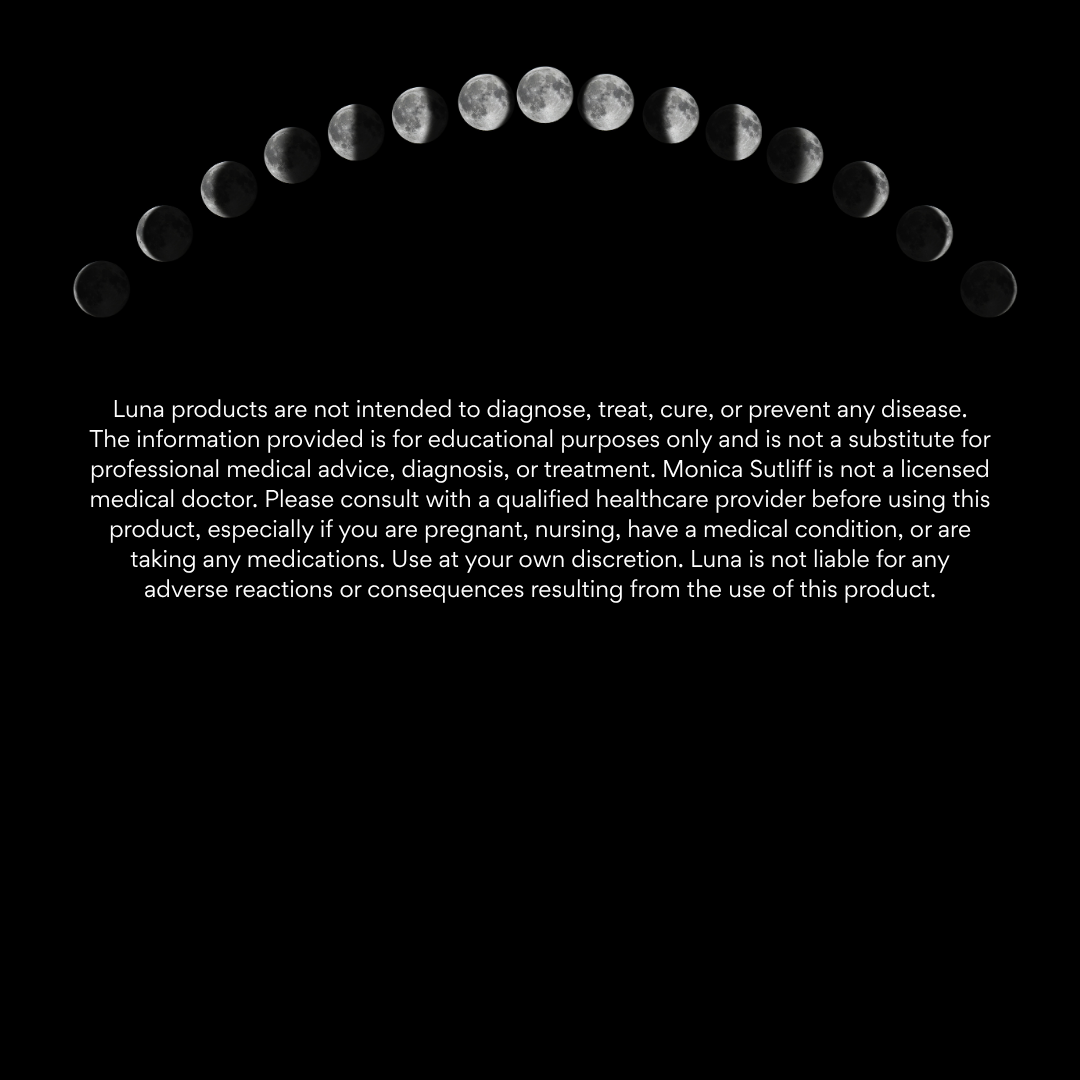 Luna products are not intended to diagnose, treat, cure, or prevent any disease. The information provided is for educational purposes only and is not a substitute for professional medical advice, diagnosis, or treatment. Monica Sutliff is not a licensed medical doctor. Please consult with a qualified healthcare provider before using this product, especially if you are pregnant, nursing, have a medical condition, or are taking any medications. Use at your own discretion. Luna is not liable for any adverse reactions or consequences resulting from the use of this product.